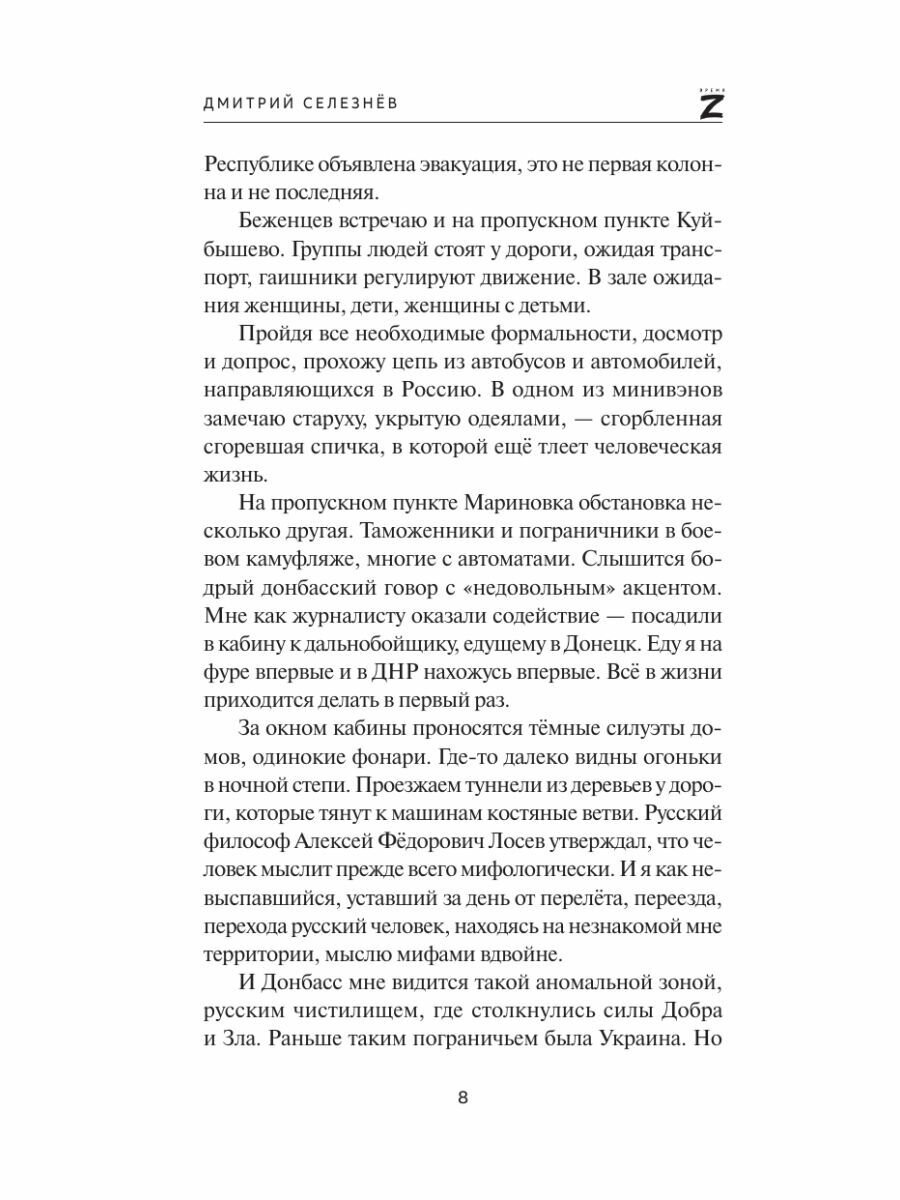 ДМИТРИЙ СЕЛЕЗНЁВ

ВРЕМЯ
Z

Республике объявлена эвакуация, это не первая колонна и не последняя.

Беженцев встречаю и на пропускном пункте Куйбышево. Группы людей стоят у дороги, ожидая транспорт, гаишники регулируют движение. В зале ожидания женщины, дети, женщины с детьми.

Пройдя все необходимые формальности, досмотр и допрос, прохожу цепь из автобусов и автомобилей, направляющихся в Россию. В одном из минивэнов замечаю старуху, укрытую одеялами, — сгорбленная сгоревшая спичка, в которой ещё тлеет человеческая жизнь.

На пропускном пункте Мариновка обстановка несколько другая. Таможенники и пограничники в боевом камуфляже, многие с автоматами. Слышится бодрый донбасский говор с «недовольным» акцентом. Мне как журналисту оказали содействие — посадили в кабину к дальнобойщику, едущему в Донецк. Еду я на фуре впервые и в ДНР нахожусь впервые. Всё в жизни приходится делать в первый раз.

За окном кабины проносятся тёмные силуэты домов, одинокие фонари. Где-то далеко видны огоньки в ночной степи. Проезжаем туннели из деревьев у дороги, которые тянут к машинам костяные ветви. Русский философ Алексей Фёдорович Лосев утверждал, что человек мыслит прежде всего мифологически. И я как невыспавшийся, уставший за день от перелёта, переезда, перехода русский человек, находясь на незнакомой мне территории, мыслю мифами вдвойне.

И Донбасс мне видится такой аномальной зоной, русским чистилищем, где столкнулись силы Добра и Зла. Раньше таким пограничьем была Украина. Но

8